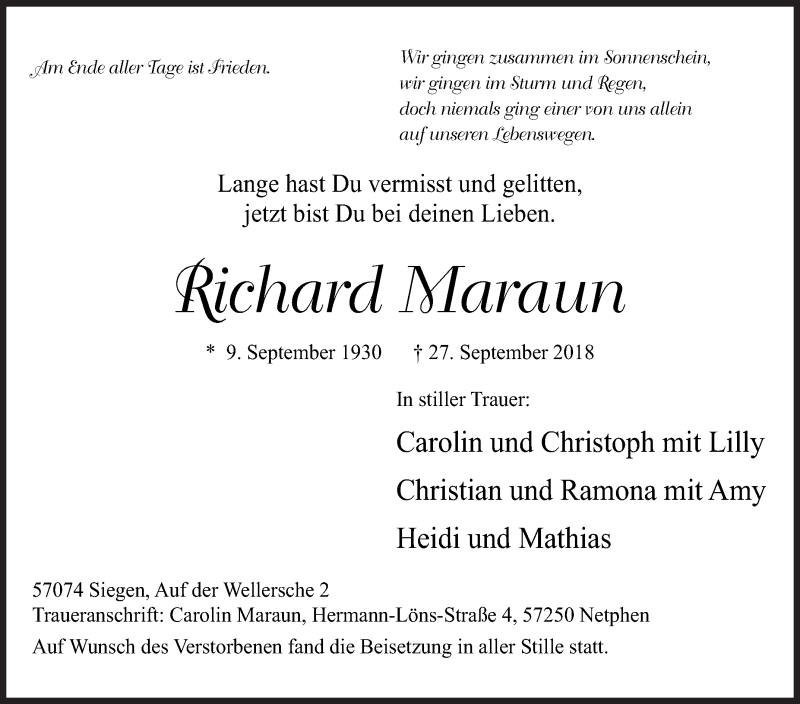 Am Ende aller Tage ist Frieden.

Wir gingen zusammen im Sonnenschein,
wir gingen im Sturm und Regen,
doch niemals ging einer von uns allein
auf unseren Lebenswegen.

Lange hast Du vermisst und gelitten,
jetzt bist Du bei deinen Lieben.

Richard Maraun

* 9. September 1930 † 27. September 2018

In stiller Trauer:

Carolin und Christoph mit Lilly

Christian und Ramona mit Amy

Heidi und Mathias

57074 Siegen, Auf der Wellersche 2
Traueranschrift: Carolin Maraun, Hermann-Löns-Straße 4, 57250 Netphen
Auf Wunsch des Verstorbenen fand die Beisetzung in aller Stille statt.